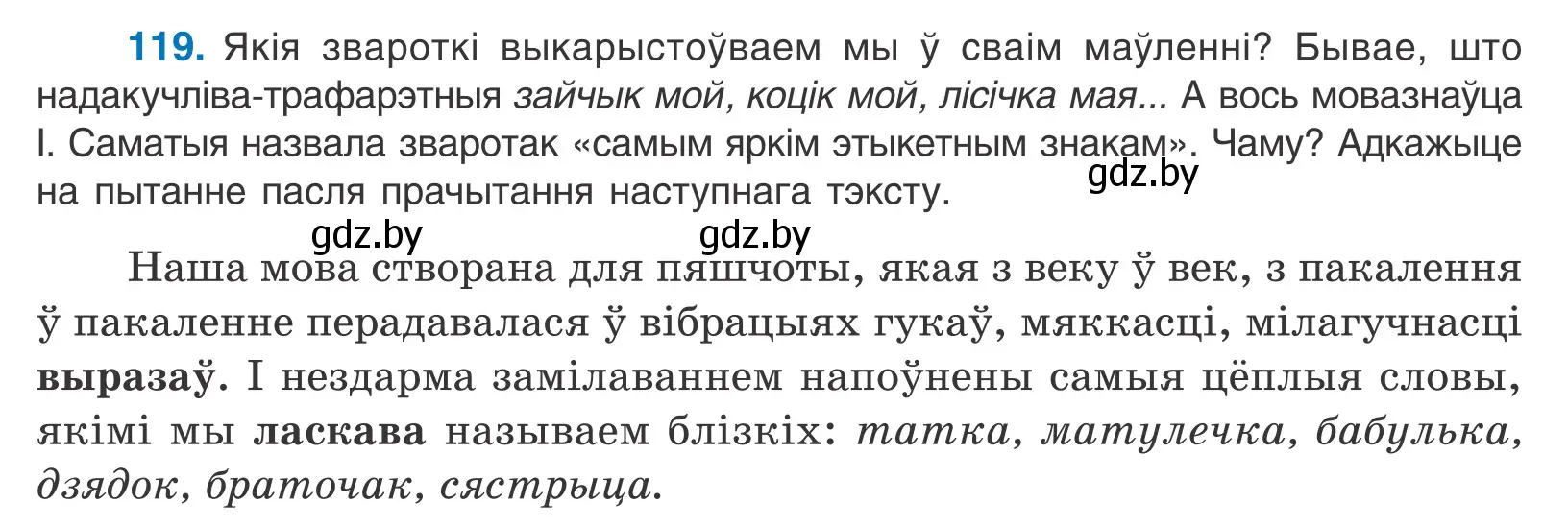 119. Якія звароткі выкарыстоўваем мы ў сваім маўленні? Бывае, што надакучліва-трафарэтныя зайчык мой, коцік мой, лісічка мая... А вось мовазнаўца І. Саматыя назвала зваротак «самым яркім этыкетным знакам». Чаму? Адкажыце на пытанне пасля прачытання наступнага тэксту.

gdz.by

gdz.by gdz.by

Наша мова створана для пяшчоты, якая з веку ў век, з пакалення ў пакаленне перадавалася ў вібрацыях гукаў, мяккасці, мілагучнасці выразаў. І нездарма замілаваннем напоўнены самыя цёплыя словы, якімі мы ласкава называем блізкіх: татка, матулечка, бабулька, дзядок, браточак, сястрыца.